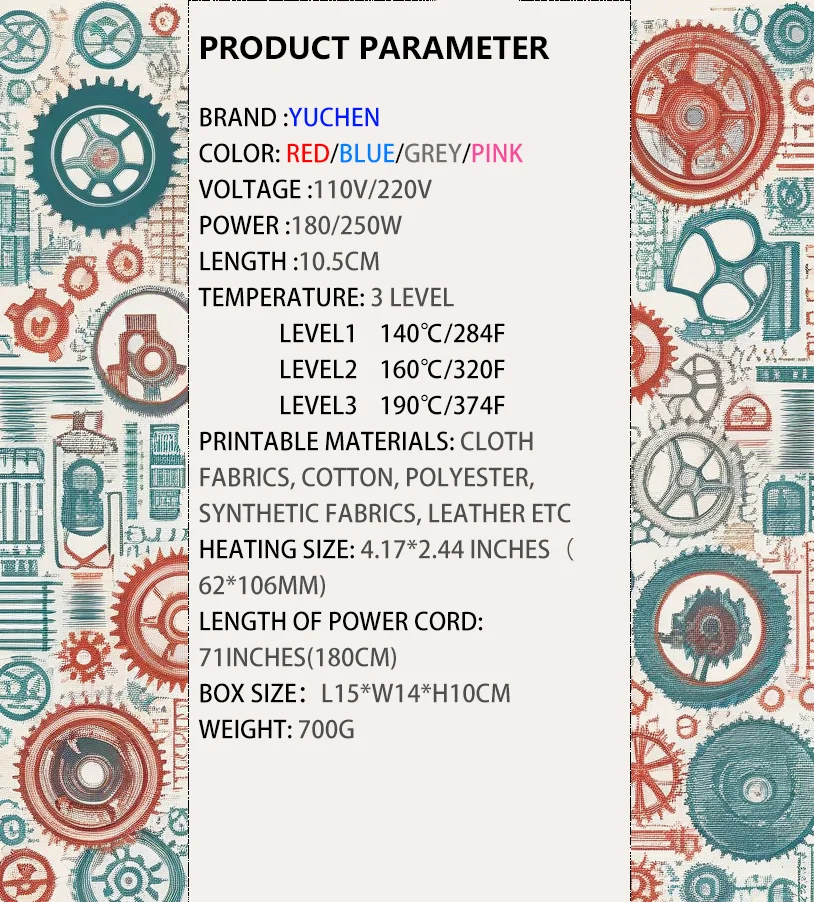 PRODUCT PARAMETER

BRAND :YUCHEN

COLOR: RED/BLUE/GREY/PINK

VOLTAGE :110V/220V

POWER :180/250W

LENGTH :10.5CM

TEMPERATURE: 3 LEVEL

LEVEL1 140℃/284F

LEVEL2 160℃/320F

LEVEL3 190℃/374F

PRINTABLE MATERIALS: CLOTH FABRICS, COTTON, POLYESTER, SYNTHETIC FABRICS, LEATHER ETC

HEATING SIZE: 4.17*2.44 INCHES（62*106MM)

LENGTH OF POWER CORD: 71INCHES(180CM)

BOX SIZE： L15*W14*H10CM

WEIGHT: 700G